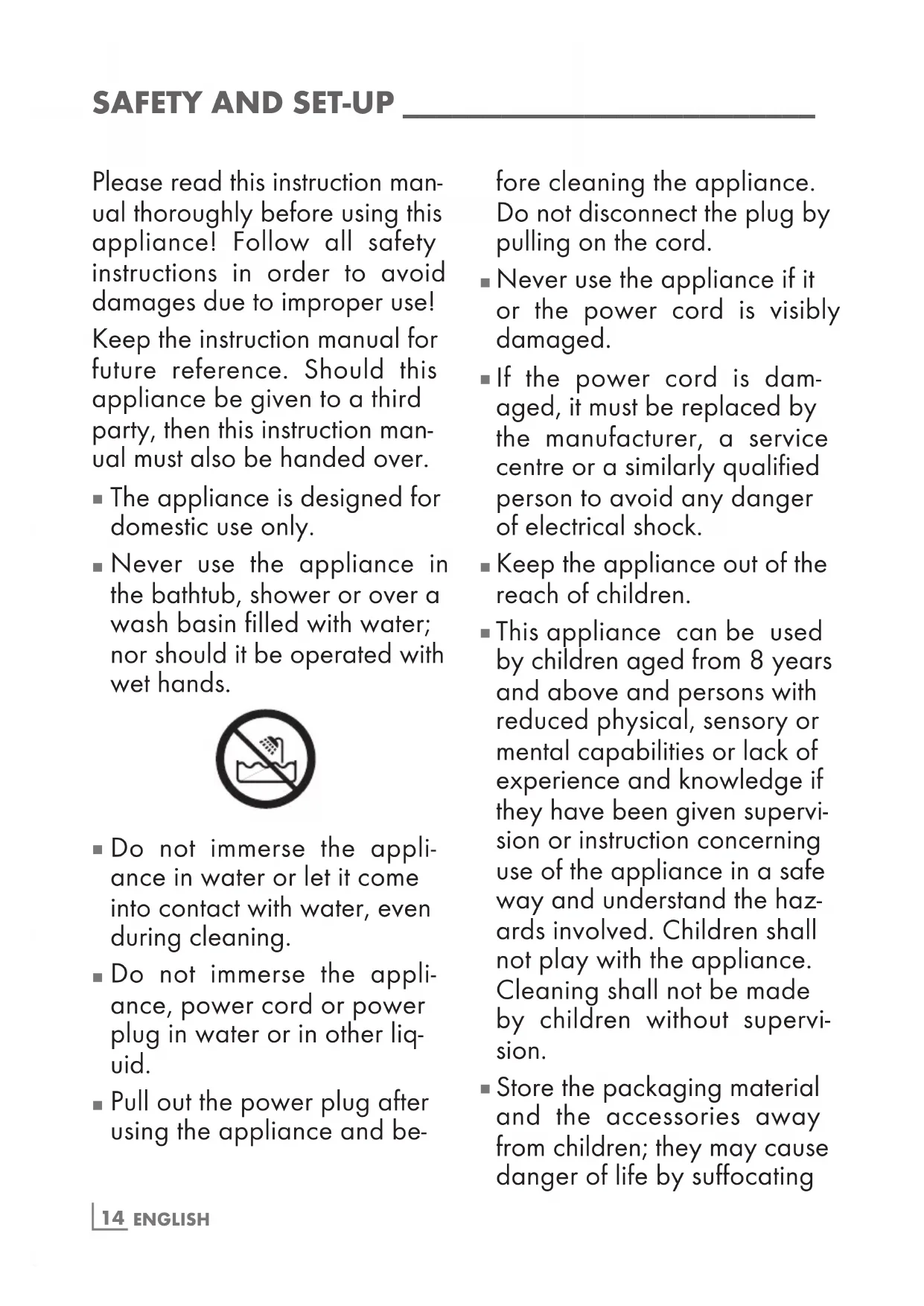 SAFETY AND SET-UP

Please read this instruction manual thoroughly before using this appliance! Follow all safety instructions in order to avoid damages due to improper use!

Keep the instruction manual for future reference. Should this appliance be given to a third party, then this instruction manual must also be handed over.

■ The appliance is designed for domestic use only.

■ Never use the appliance in the bathtub, shower or over a wash basin filled with water; nor should it be operated with wet hands.

■ Do not immerse the appliance in water or let it come into contact with water, even during cleaning.

■ Do not immerse the appliance, power cord or power plug in water or in other liquid.

■ Pull out the power plug after using the appliance and before cleaning the appliance. Do not disconnect the plug by pulling on the cord.

■ Never use the appliance if it or the power cord is visibly damaged.

■ If the power cord is damaged, it must be replaced by the manufacturer, a service centre or a similarly qualified person to avoid any danger of electrical shock.

■ Keep the appliance out of the reach of children.

■ This appliance can be used by children aged from 8 years and above and persons with reduced physical, sensory or mental capabilities or lack of experience and knowledge if they have been given supervision or instruction concerning use of the appliance in a safe way and understand the hazards involved. Children shall not play with the appliance. Cleaning shall not be made by children without supervision.

■ Store the packaging material and the accessories away from children; they may cause danger of life by suffocating

14 ENGLISH